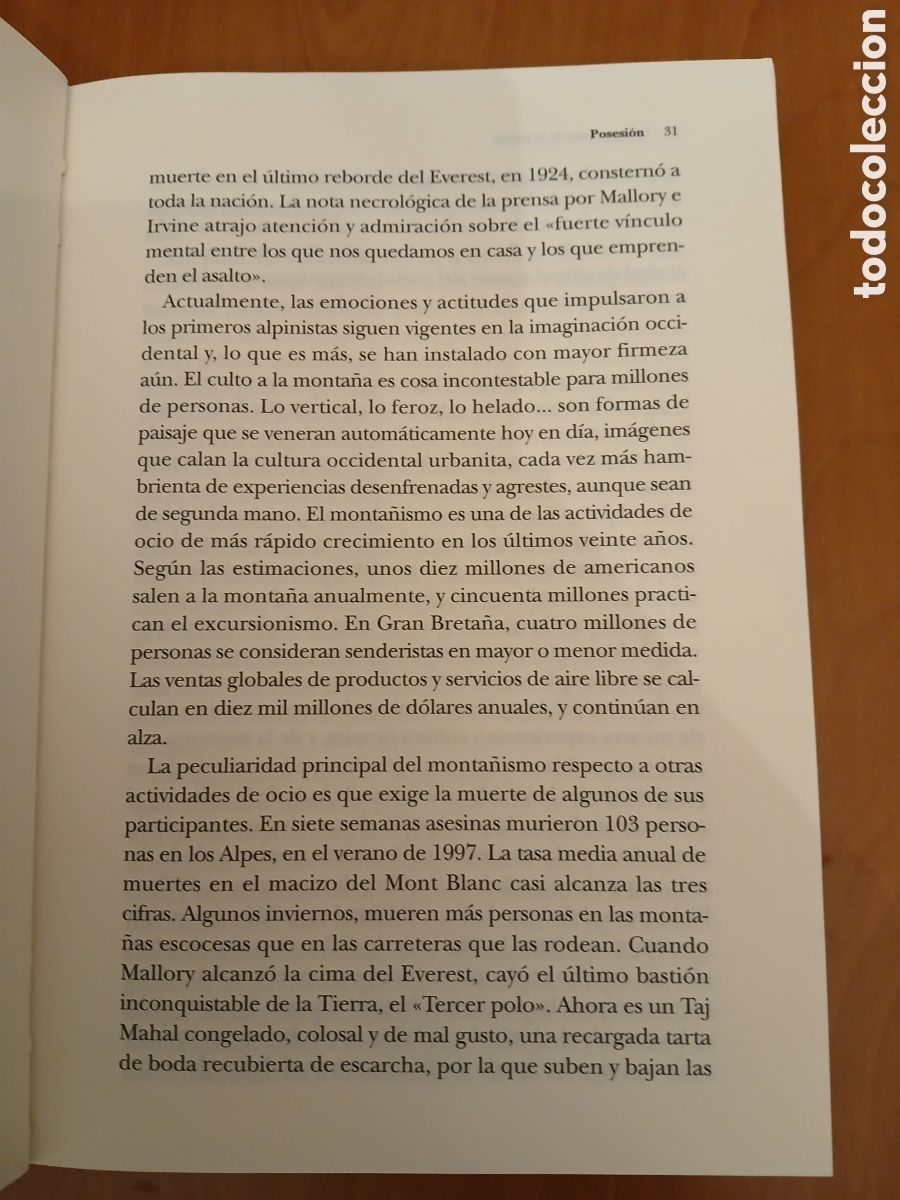 Posesión 31

muerte en el último reborde del Everest, en 1924, consternó a toda la nación. La nota necrológica de la prensa por Mallory e Irvine atrajo atención y admiración sobre el «fuerte vínculo mental entre los que nos quedamos en casa y los que emprenden el asalto».

Actualmente, las emociones y actitudes que impulsaron a los primeros alpinistas siguen vigentes en la imaginación occidental y, lo que es más, se han instalado con mayor firmeza aún. El culto a la montaña es cosa incontestable para millones de personas. Lo vertical, lo feroz, lo helado... son formas de paisaje que se veneran automáticamente hoy en día, imágenes que calan la cultura occidental urbanita, cada vez más hambrienta de experiencias desenfrenadas y agrestes, aunque sean de segunda mano. El montañismo es una de las actividades de ocio de más rápido crecimiento en los últimos veinte años. Según las estimaciones, unos diez millones de americanos salen a la montaña anualmente, y cincuenta millones practican el excursionismo. En Gran Bretaña, cuatro millones de personas se consideran senderistas en mayor o menor medida. Las ventas globales de productos y servicios de aire libre se calculan en diez mil millones de dólares anuales, y continúan en alza.

La peculiaridad principal del montañismo respecto a otras actividades de ocio es que exige la muerte de algunos de sus participantes. En siete semanas asesinas murieron 103 personas en los Alpes, en el verano de 1997. La tasa media anual de muertes en el macizo del Mont Blanc casi alcanza las tres cifras. Algunos inviernos, mueren más personas en las montañas escocesas que en las carreteras que las rodean. Cuando Mallory alcanzó la cima del Everest, cayó el último bastión inconquistable de la Tierra, el «Tercer polo». Ahora es un Taj Mahal congelado, colosal y de mal gusto, una recargada tarta de boda recubierta de escarcha, por la que suben y bajan las

todocoleccion